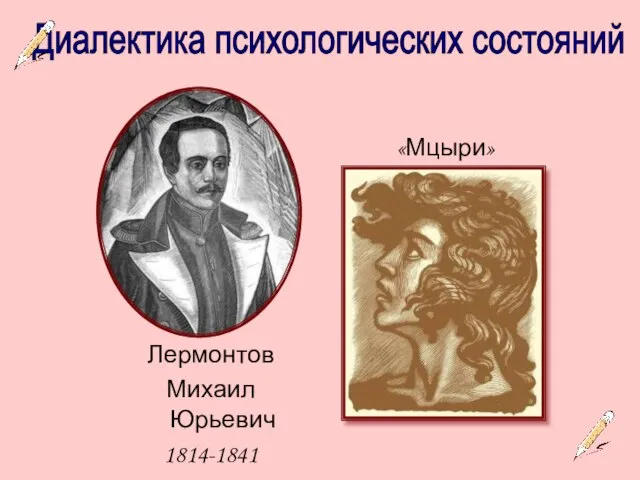 Диалектика психологических состояний

«Мцыри»

Лермонтов
Михаил
Юрьевич
1814-1841